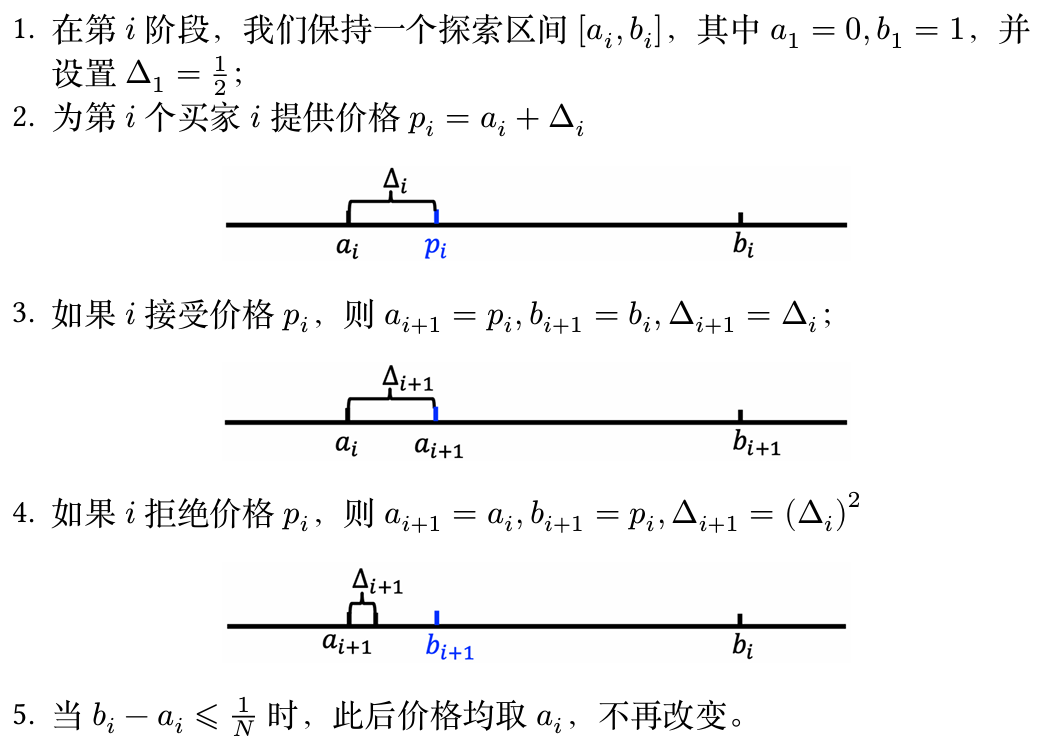 1. 在第 $i$ 阶段，我们保持一个探索区间 $[a_i, b_i]$，其中 $a_1 = 0, b_1 = 1$，并设置 $\Delta_1 = \frac{1}{2}$；

2. 为第 $i$ 个买家 $i$ 提供价格 $p_i = a_i + \Delta_i$

$\Delta_i$

$a_i$ $p_i$ $b_i$

3. 如果 $i$ 接受价格 $p_i$，则 $a_{i+1} = p_i, b_{i+1} = b_i, \Delta_{i+1} = \Delta_i$；

$\Delta_{i+1}$

$a_i$ $a_{i+1}$ $b_{i+1}$

4. 如果 $i$ 拒绝价格 $p_i$，则 $a_{i+1} = a_i, b_{i+1} = p_i, \Delta_{i+1} = (\Delta_i)^2$

$\Delta_{i+1}$

$a_{i+1}$ $b_{i+1}$ $b_i$

5. 当 $b_i - a_i \leqslant \frac{1}{N}$ 时，此后价格均取 $a_i$，不再改变。